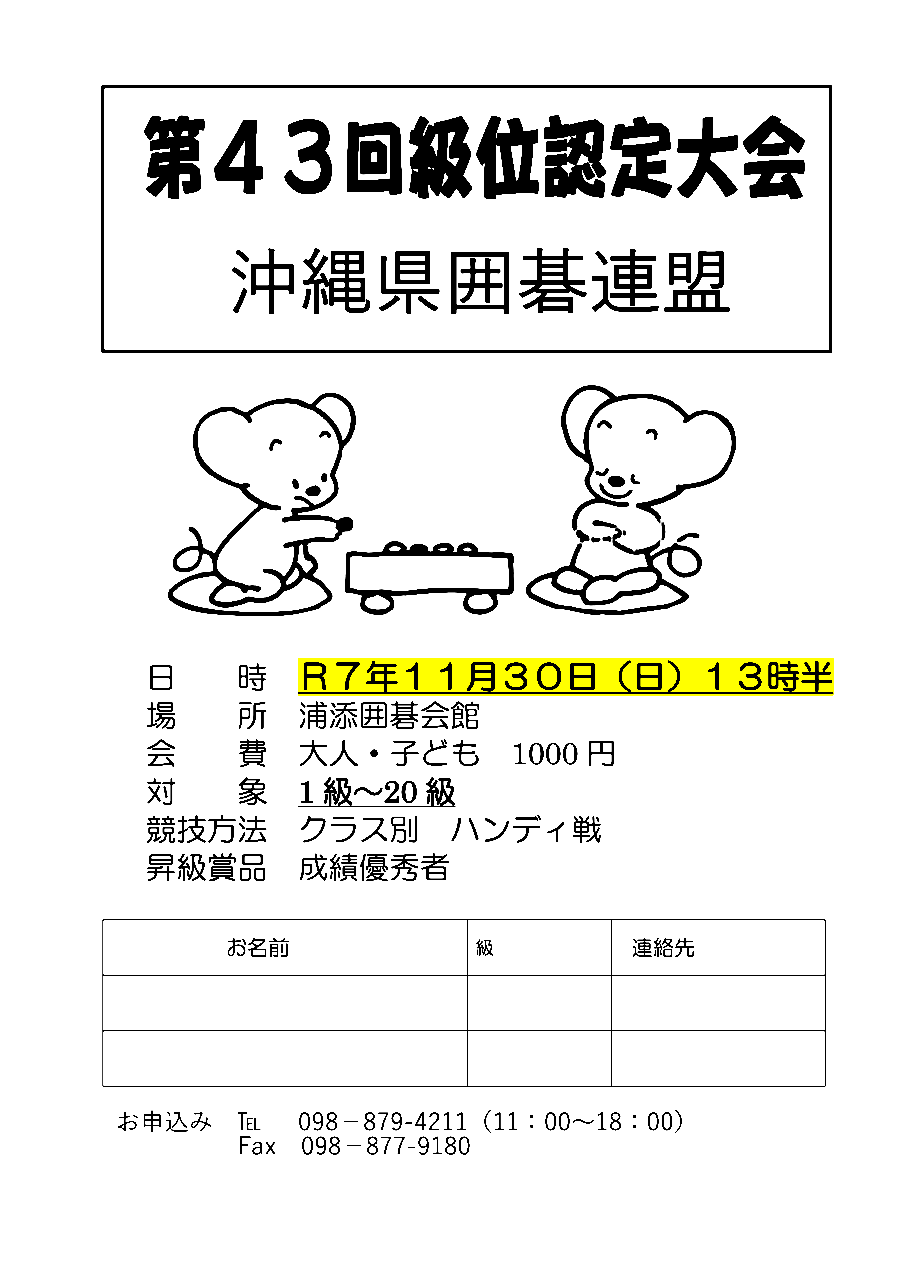 第43回級位認定大会

沖縄県囲碁連盟

日　時　R7年11月30日（日）13時半
場　所　浦添囲碁会館
会　費　大人・子ども　1000円
対　象　1級～20級
競技方法　クラス別　ハンディ戦
昇級賞品　成績優秀者

| お名前 | 級 | 連絡先 |
|---|---|---|
|  |  |  |
|  |  |  |

お申込み　TEL　098－879-4211（11：00～18：00）
Fax　098－877-9180